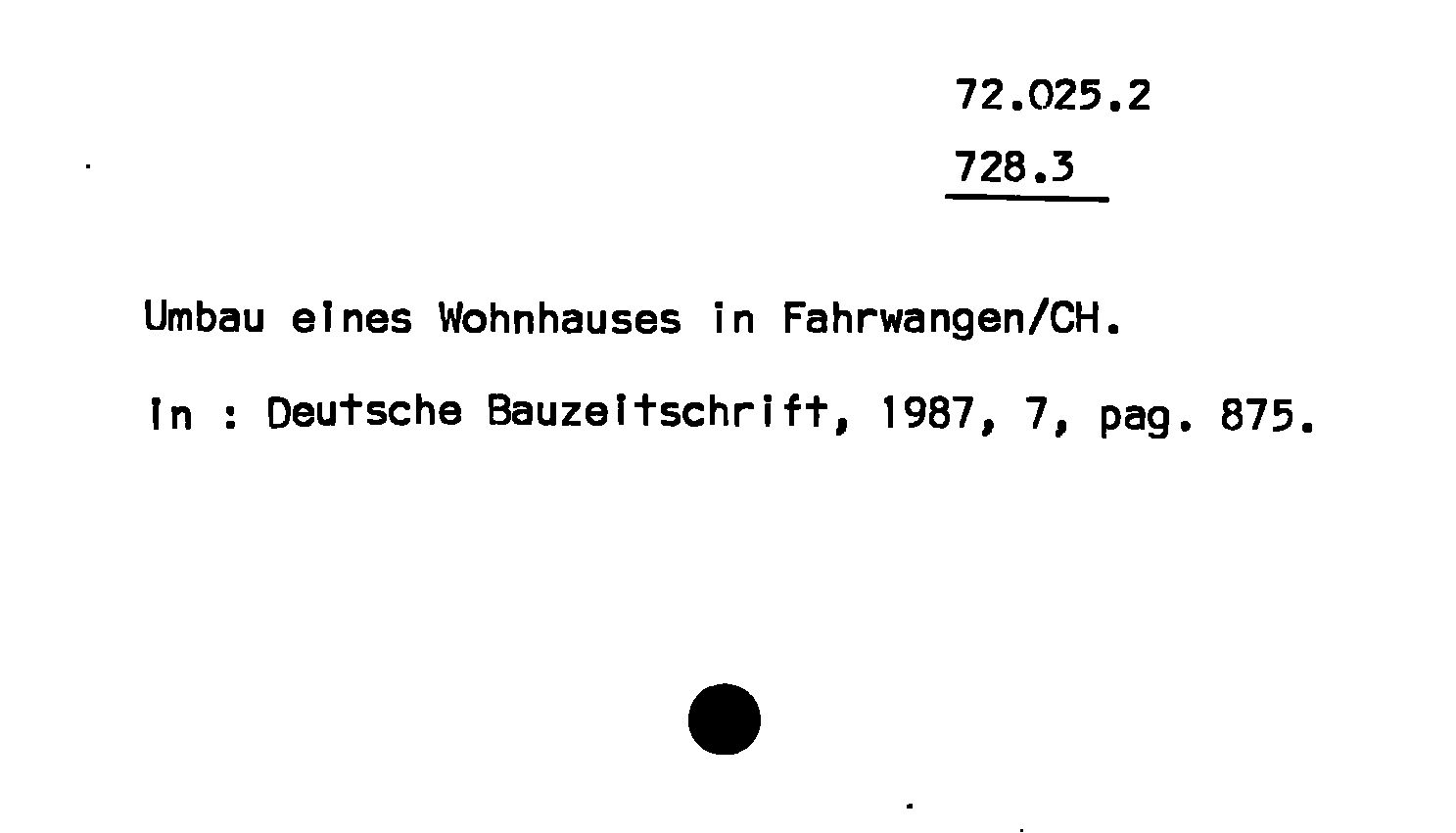 72.025.2
728.3

Umbau eines Wohnhauses in Fahrwangen/CH.

In : Deutsche Bauzeitschrift, 1987, 7, pag. 875.